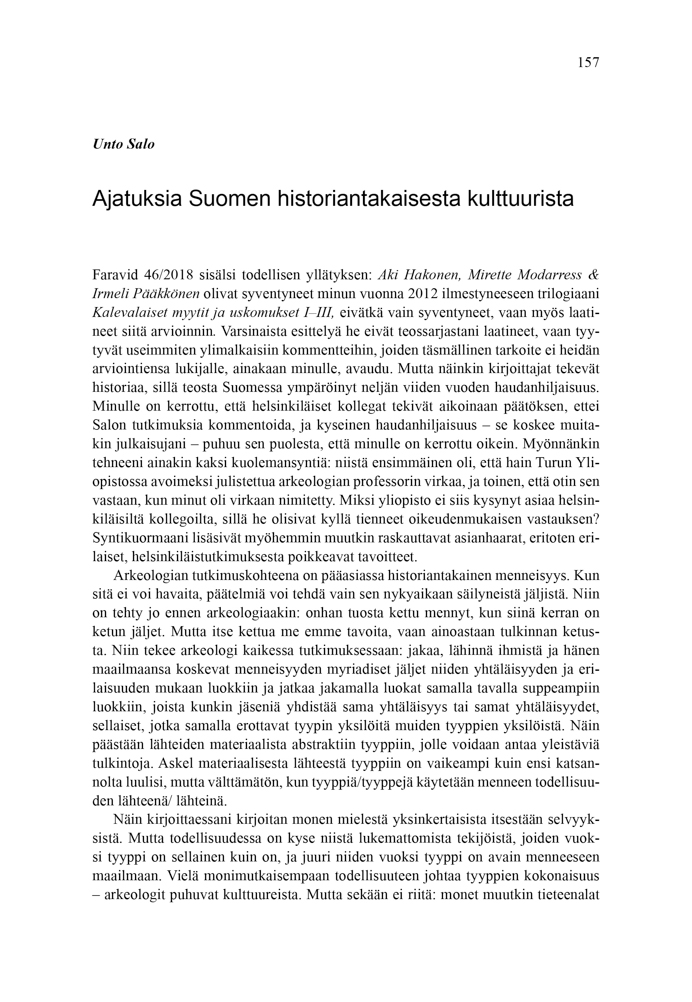 157

Unto Salo

Ajatuksia Suomen historiantakaisesta kulttuurista

Faravid 46/2018 sisälsi todellisen yllätyksen: Aki Hakonen, Mirette Modarress & Irmeli Pääkkönen olivat syventyneet minun vuonna 2012 ilmestyneeseen trilogiaani Kalevalaiset myytit ja uskomukset I–III, eivätkä vain syventyneet, vaan myös laatineet siitä arvioinnin. Varsinaista esittelyä he eivät teossarjastani laatineet, vaan tyytyvät useimmiten ylimalkaisiin kommentteihin, joiden täsmällinen tarkoite ei heidän arviointiensa lukijalle, ainakaan minulle, avaudu. Mutta näinkin kirjoittajat tekevät historiaa, sillä teosta Suomessa ympäröinyt neljän viiden vuoden haudanhiljaisuus. Minulle on kerrottu, että helsinkiläiset kollegat tekivät aikoinaan päätöksen, ettei Salon tutkimuksia kommentoida, ja kyseinen haudanhiljaisuus – se koskee muitakin julkaisujani – puhuu sen puolesta, että minulle on kerrottu oikein. Myönnänkin tehneeni ainakin kaksi kuolemansyntiä: niistä ensimmäinen oli, että hain Turun Yliopistossa avoimeksi julistettua arkeologian professorin virkaa, ja toinen, että otin sen vastaan, kun minut oli virkaan nimitetty. Miksi yliopisto ei siis kysynyt asiaa helsinkiläisiltä kollegoilta, sillä he olisivat kyllä tienneet oikeudenmukaisen vastauksen? Syntikuormaani lisäsivät myöhemmin muutkin raskauttavat asianhaarat, eritoten erilaiset, helsinkiläistutkimuksesta poikkeavat tavoitteet.

Arkeologian tutkimuskohteena on pääasiassa historiantakainen menneisyys. Kun sitä ei voi havaita, päätelmiä voi tehdä vain sen nykyaikaan säilyneistä jäljistä. Niin on tehty jo ennen arkeologiaakin: onhan tuosta kettu mennyt, kun siinä kerran on ketun jäljet. Mutta itse kettua me emme tavoita, vaan ainoastaan tulkinnan ketusta. Niin tekee arkeologi kaikessa tutkimuksessaan: jakaa, lähinnä ihmistä ja hänen maailmaansa koskevat menneisyyden myriadiset jäljet niiden yhtäläisyyden ja erilaisuuden mukaan luokkiin ja jatkaa jakamalla luokat samalla tavalla suppeampiin luokkiin, joista kunkin jäseniä yhdistää sama yhtäläisyys tai samat yhtäläisyydet, sellaiset, jotka samalla erottavat tyypin yksilöitä muiden tyyppien yksilöistä. Näin päästään lähteiden materiaalista abstraktiin tyyppiin, jolle voidaan antaa yleistäviä tulkintoja. Askel materiaalisesta lähteestä tyyppiin on vaikeampi kuin ensi katsannolta luulisi, mutta välttämätön, kun tyyppiä/tyyppejä käytetään menneen todellisuuden lähteenä/ lähteinä.

Näin kirjoittaessani kirjoitan monen mielestä yksinkertaisista itsestään selvyyksistä. Mutta todellisuudessa on kyse niistä lukemattomista tekijöistä, joiden vuoksi tyyppi on sellainen kuin on, ja juuri niiden vuoksi tyyppi on avain menneeseen maailmaan. Vielä monimutkaisempaan todellisuuteen johtaa tyyppien kokonaisuus – arkeologit puhuvat kulttuureista. Mutta sekään ei riitä: monet muutkin tieteenalat